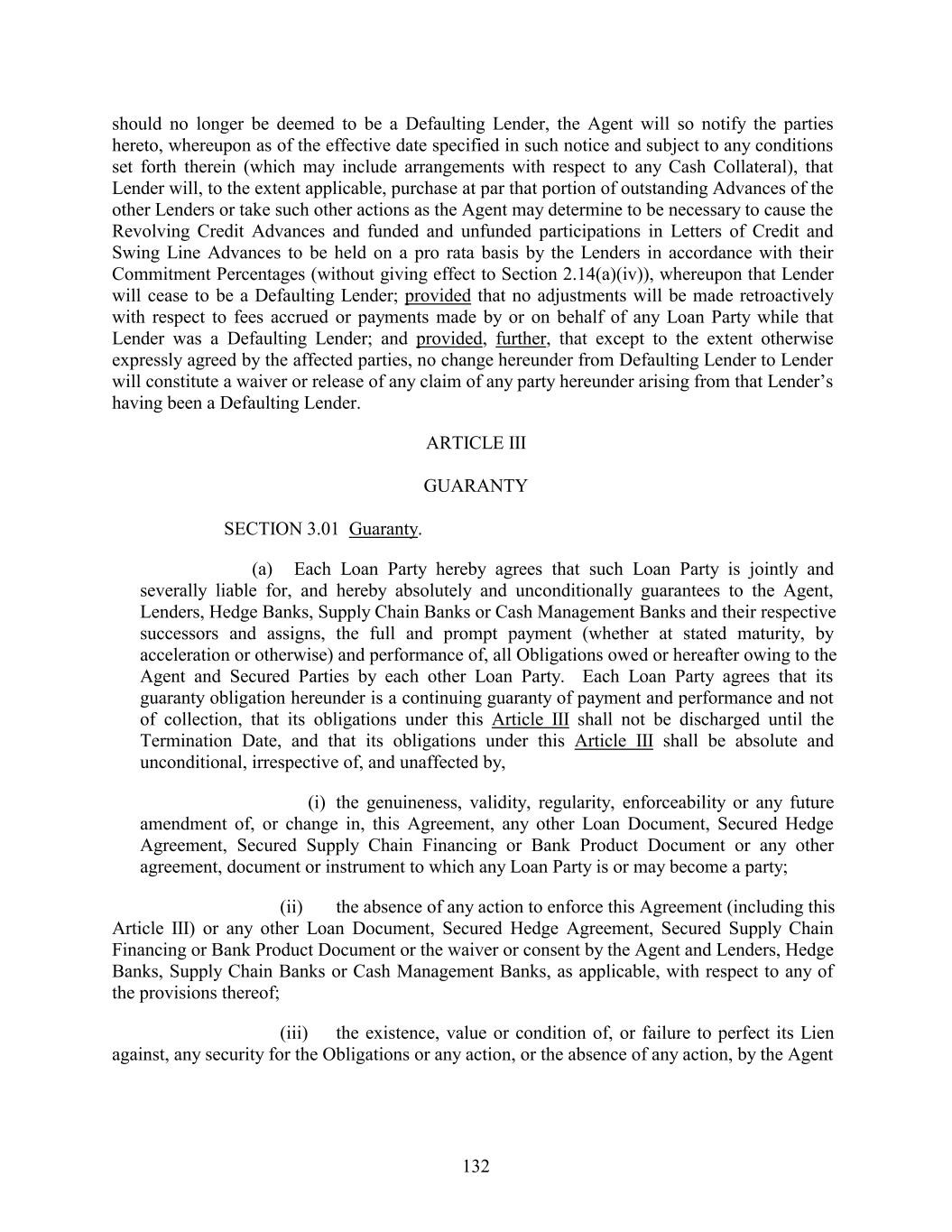 should no longer be deemed to be a Defaulting Lender, the Agent will so notify the parties hereto, whereupon as of the effective date specified in such notice and subject to any conditions set forth therein (which may include arrangements with respect to any Cash Collateral), that Lender will, to the extent applicable, purchase at par that portion of outstanding Advances of the other Lenders or take such other actions as the Agent may determine to be necessary to cause the Revolving Credit Advances and funded and unfunded participations in Letters of Credit and Swing Line Advances to be held on a pro rata basis by the Lenders in accordance with their Commitment Percentages (without giving effect to Section 2.14(a)(iv)), whereupon that Lender will cease to be a Defaulting Lender; provided that no adjustments will be made retroactively with respect to fees accrued or payments made by or on behalf of any Loan Party while that Lender was a Defaulting Lender; and provided, further, that except to the extent otherwise expressly agreed by the affected parties, no change hereunder from Defaulting Lender to Lender will constitute a waiver or release of any claim of any party hereunder arising from that Lender's having been a Defaulting Lender.

ARTICLE III

GUARANTY

SECTION 3.01 Guaranty.

(a) Each Loan Party hereby agrees that such Loan Party is jointly and severally liable for, and hereby absolutely and unconditionally guarantees to the Agent, Lenders, Hedge Banks, Supply Chain Banks or Cash Management Banks and their respective successors and assigns, the full and prompt payment (whether at stated maturity, by acceleration or otherwise) and performance of, all Obligations owed or hereafter owing to the Agent and Secured Parties by each other Loan Party. Each Loan Party agrees that its guaranty obligation hereunder is a continuing guaranty of payment and performance and not of collection, that its obligations under this Article III shall not be discharged until the Termination Date, and that its obligations under this Article III shall be absolute and unconditional, irrespective of, and unaffected by,

(i) the genuineness, validity, regularity, enforceability or any future amendment of, or change in, this Agreement, any other Loan Document, Secured Hedge Agreement, Secured Supply Chain Financing or Bank Product Document or any other agreement, document or instrument to which any Loan Party is or may become a party;

(ii) the absence of any action to enforce this Agreement (including this Article III) or any other Loan Document, Secured Hedge Agreement, Secured Supply Chain Financing or Bank Product Document or the waiver or consent by the Agent and Lenders, Hedge Banks, Supply Chain Banks or Cash Management Banks, as applicable, with respect to any of the provisions thereof;

(iii) the existence, value or condition of, or failure to perfect its Lien against, any security for the Obligations or any action, or the absence of any action, by the Agent

132